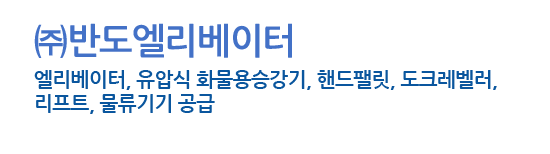 ㈜반도엘리베이터

엘리베이터, 유압식 화물용승강기, 핸드팰릿, 도크레벨러, 리프트, 물류기기 공급